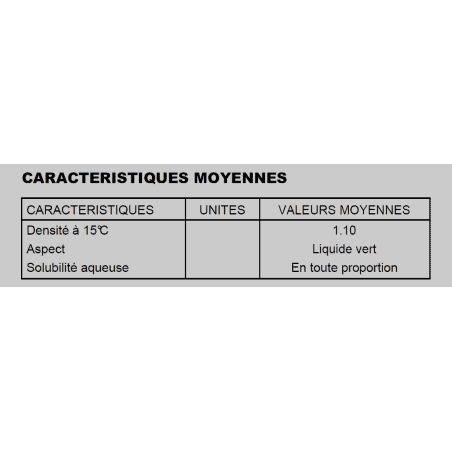 CARACTERISTIQUES MOYENNES

| CARACTERISTIQUES | UNITES | VALEURS MOYENNES |
|---|---|---|
| Densité à 15°C | | 1.10 |
| Aspect | | Liquide vert |
| Solubilité aqueuse | | En toute proportion |